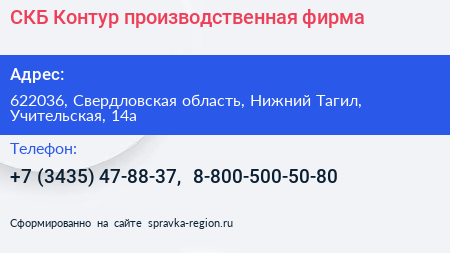 СКБ Контур производственная фирма

Адрес:

622036, Свердловская область, Нижний Тагил, Учительская, 14а

Телефон:

+7 (3435) 47-88-37, 8-800-500-50-80

Сформированно на сайте spravka-region.ru